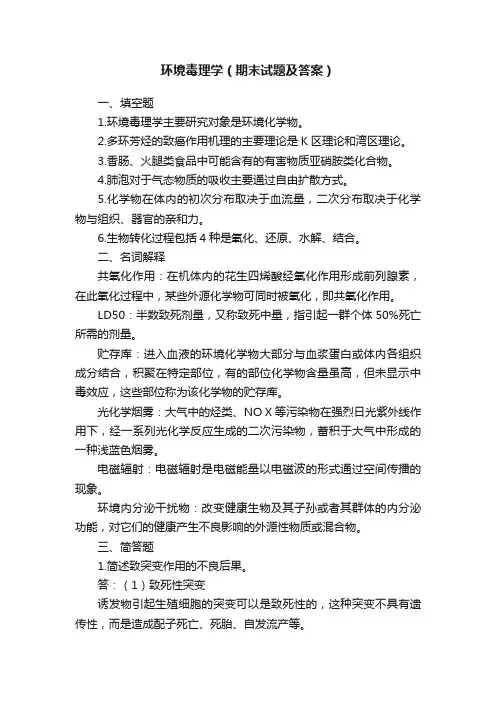 环境毒理学（期末试题及答案）

一、填空题

1.环境毒理学主要研究对象是环境化学物。

2.多环芳烃的致癌作用机理的主要理论是 K 区理论和湾区理论。

3.香肠、火腿类食品中可能含有的有害物质亚硝胺类化合物。

4.肺泡对于气态物质的吸收主要通过自由扩散方式。

5.化学物在体内的初次分布取决于血流量，二次分布取决于化学物与组织、器官的亲和力。

6.生物转化过程包括 4 种是氧化、还原、水解、结合。

二、名词解释

共氧化作用：在机体内的花生四烯酸经氧化作用形成前列腺素，在此氧化过程中，某些外源化学物可同时被氧化，即共氧化作用。

LD50：半数致死剂量，又称致死中量，指引起一群个体 50%死亡所需的剂量。

贮存库：进入血液的环境化学物大部分与血浆蛋白或体内各组织成分结合，积聚在特定部位，有的部位化学物含量虽高，但未显示中毒效应，这些部位称为该化学物的贮存库。

光化学烟雾：大气中的烃类、NO X 等污染物在强烈日光紫外线作用下，经一系列光化学反应生成的二次污染物，蓄积于大气中形成的一种浅蓝色烟雾。

电磁辐射：电磁辐射是电磁能量以电磁波的形式通过空间传播的现象。

环境内分泌干扰物：改变健康生物及其子孙或者其群体的内分泌功能，对它们的健康产生不良影响的外源性物质或混合物。

三、简答题

1.简述致突变作用的不良后果。

答：（1）致死性突变

诱发物引起生殖细胞的突变可以是致死性的，这种突变不具有遗传性，而是造成配子死亡、死胎、自发流产等。